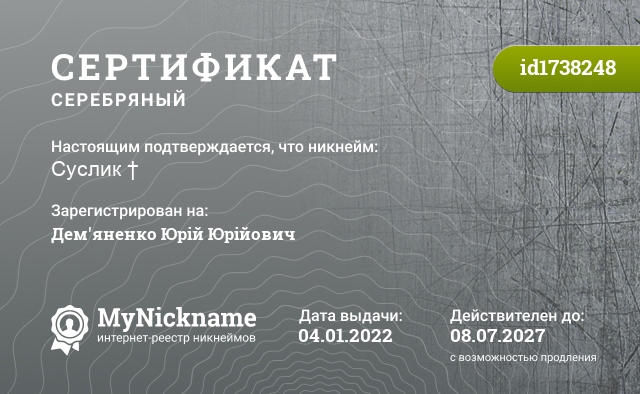 СЕРТИФИКАТ
СЕРЕБРЯНЫЙ

id1738248

Настоящим подтверждается, что никнейм:
Суслик †

Зарегистрирован на:
Дем'яненко Юрій Юрійович

MyNickname
интернет-реестр никнеймов

Дата выдачи:
04.01.2022

Действителен до:
08.07.2027
с возможностью продления